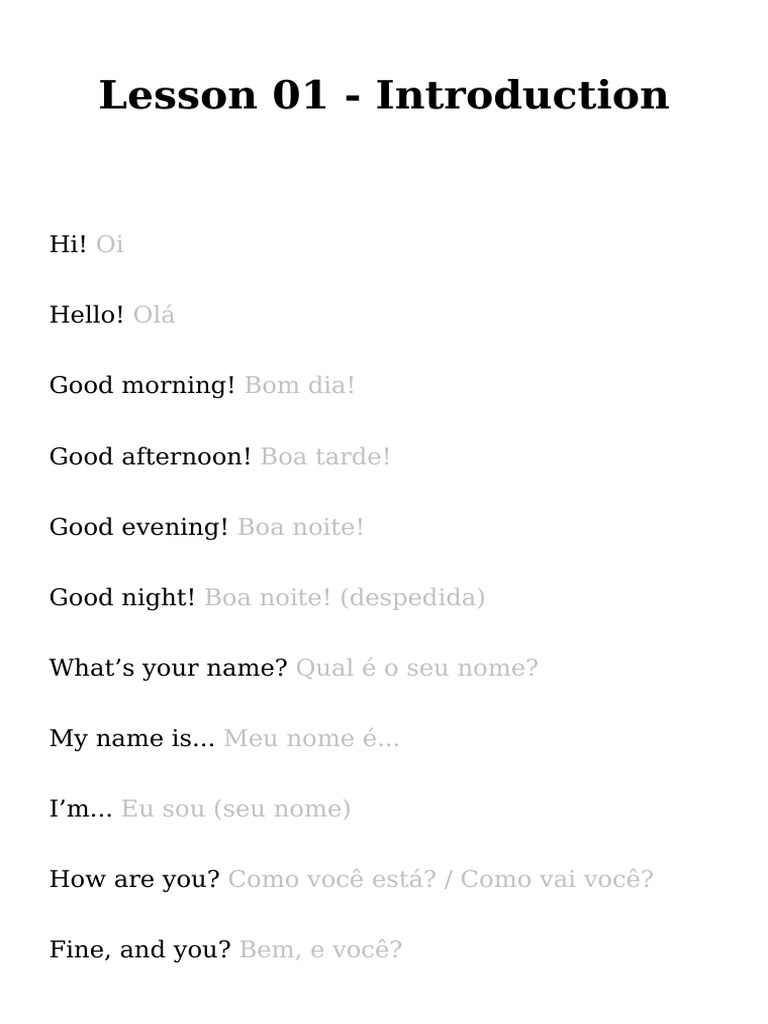 Lesson 01 - Introduction

Hi! Oi

Hello! Olá

Good morning! Bom dia!

Good afternoon! Boa tarde!

Good evening! Boa noite!

Good night! Boa noite! (despedida)

What's your name? Qual é o seu nome?

My name is... Meu nome é...

I'm... Eu sou (seu nome)

How are you? Como você está? / Como vai você?

Fine, and you? Bem, e você?